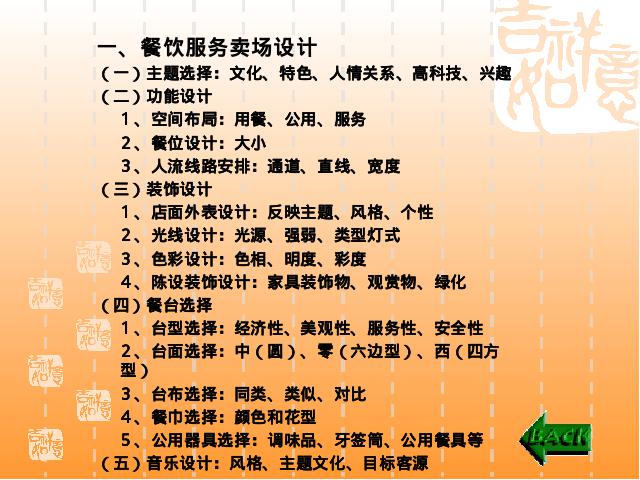 一、餐饮服务卖场设计

(一)主题选择:文化、特色、人情关系、高科技、兴趣

(二)功能设计

1、空间布局:用餐、公用、服务

2、餐位设计:大小

3、人流线路安排:通道、直线、宽度

(三)装饰设计

1、店面外表设计:反映主题、风格、个性

2、光线设计:光源、强弱、类型灯式

3、色彩设计:色相、明度、彩度

4、陈设装饰设计:家具装饰物、观赏物、绿化

(四)餐台选择

1、台型选择:经济性、美观性、服务性、安全性

2、台面选择:中(圆)、零(六边型)、西(四方型)

3、台布选择:同类、类似、对比

4、餐巾选择:颜色和花型

5、公用器具选择:调味品、牙签筒、公用餐具等

(五)音乐设计:风格、主题文化、目标客源

BACK

吉祥如意